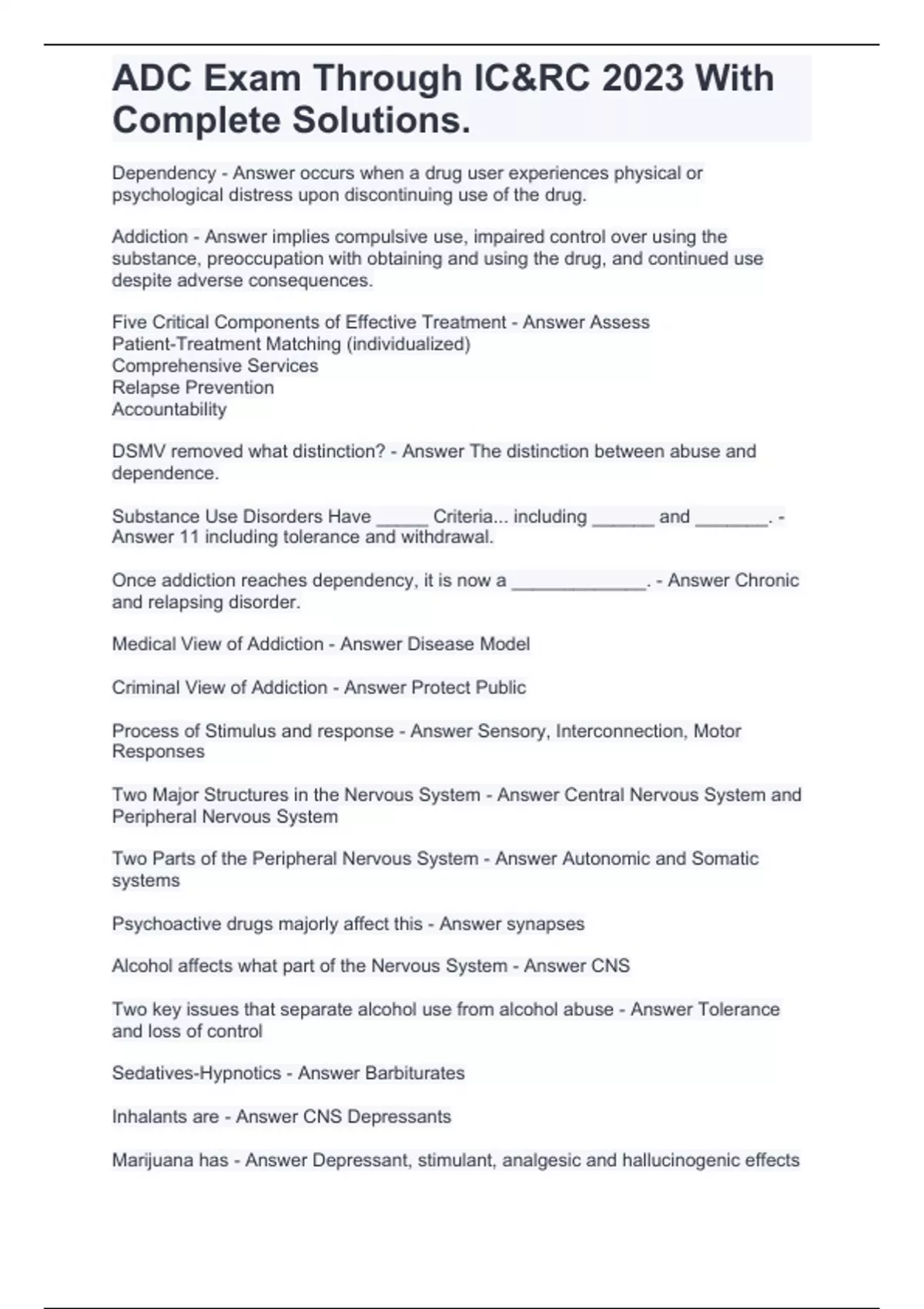 ADC Exam Through IC&RC 2023 With Complete Solutions.

Dependency - Answer occurs when a drug user experiences physical or psychological distress upon discontinuing use of the drug.

Addiction - Answer implies compulsive use, impaired control over using the substance, preoccupation with obtaining and using the drug, and continued use despite adverse consequences.

Five Critical Components of Effective Treatment - Answer Assess
Patient-Treatment Matching (individualized)
Comprehensive Services
Relapse Prevention
Accountability

DSMV removed what distinction? - Answer The distinction between abuse and dependence.

Substance Use Disorders Have _____ Criteria... including ______ and _______. - Answer 11 including tolerance and withdrawal.

Once addiction reaches dependency, it is now a _____________. - Answer Chronic and relapsing disorder.

Medical View of Addiction - Answer Disease Model

Criminal View of Addiction - Answer Protect Public

Process of Stimulus and response - Answer Sensory, Interconnection, Motor Responses

Two Major Structures in the Nervous System - Answer Central Nervous System and Peripheral Nervous System

Two Parts of the Peripheral Nervous System - Answer Autonomic and Somatic systems

Psychoactive drugs majorly affect this - Answer synapses

Alcohol affects what part of the Nervous System - Answer CNS

Two key issues that separate alcohol use from alcohol abuse - Answer Tolerance and loss of control

Sedatives-Hypnotics - Answer Barbiturates

Inhalants are - Answer CNS Depressants

Marijuana has - Answer Depressant, stimulant, analgesic and hallucinogenic effects